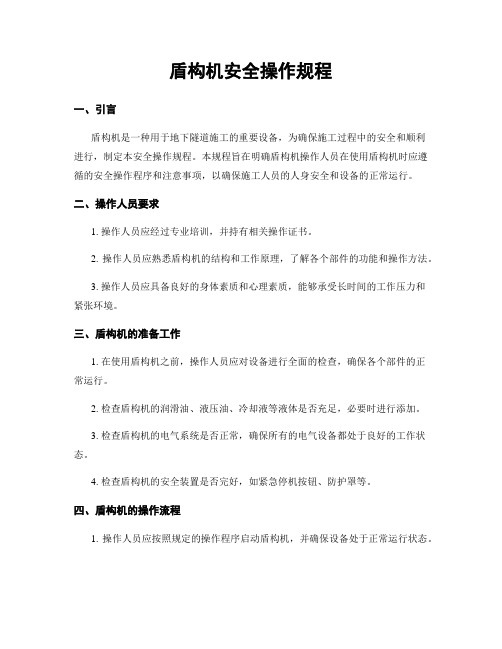 盾构机安全操作规程

一、引言

盾构机是一种用于地下隧道施工的重要设备，为确保施工过程中的安全和顺利进行，制定本安全操作规程。本规程旨在明确盾构机操作人员在使用盾构机时应遵循的安全操作程序和注意事项，以确保施工人员的人身安全和设备的正常运行。

二、操作人员要求

1. 操作人员应经过专业培训，并持有相关操作证书。

2. 操作人员应熟悉盾构机的结构和工作原理，了解各个部件的功能和操作方法。

3. 操作人员应具备良好的身体素质和心理素质，能够承受长时间的工作压力和紧张环境。

三、盾构机的准备工作

1. 在使用盾构机之前，操作人员应对设备进行全面的检查，确保各个部件的正常运行。

2. 检查盾构机的润滑油、液压油、冷却液等液体是否充足，必要时进行添加。

3. 检查盾构机的电气系统是否正常，确保所有的电气设备都处于良好的工作状态。

4. 检查盾构机的安全装置是否完好，如紧急停机按钮、防护罩等。

四、盾构机的操作流程

1. 操作人员应按照规定的操作程序启动盾构机，并确保设备处于正常运行状态。